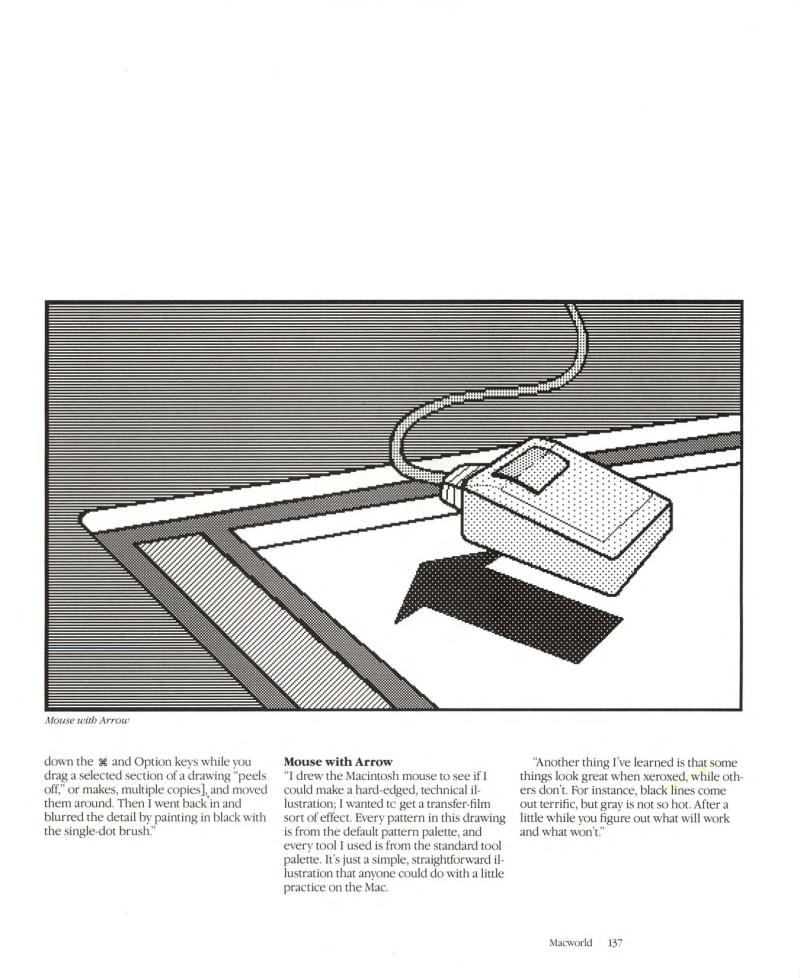 Mouse with Arrow

down the ⌘ and Option keys while you drag a selected section of a drawing "peels off," or makes, multiple copies], and moved them around. Then I went back in and blurred the detail by painting in black with the single-dot brush."

**Mouse with Arrow**
"I drew the Macintosh mouse to see if I could make a hard-edged, technical illustration; I wanted tc get a transfer-film sort of effect. Every pattern in this drawing is from the default pattern palette, and every tool I used is from the standard tool palette. It's just a simple, straightforward illustration that anyone could do with a little practice on the Mac.

"Another thing I've learned is that some things look great when xeroxed, while others don't. For instance, black lines come out terrific, but gray is not so hot. After a little while you figure out what will work and what won't."

Macworld 137